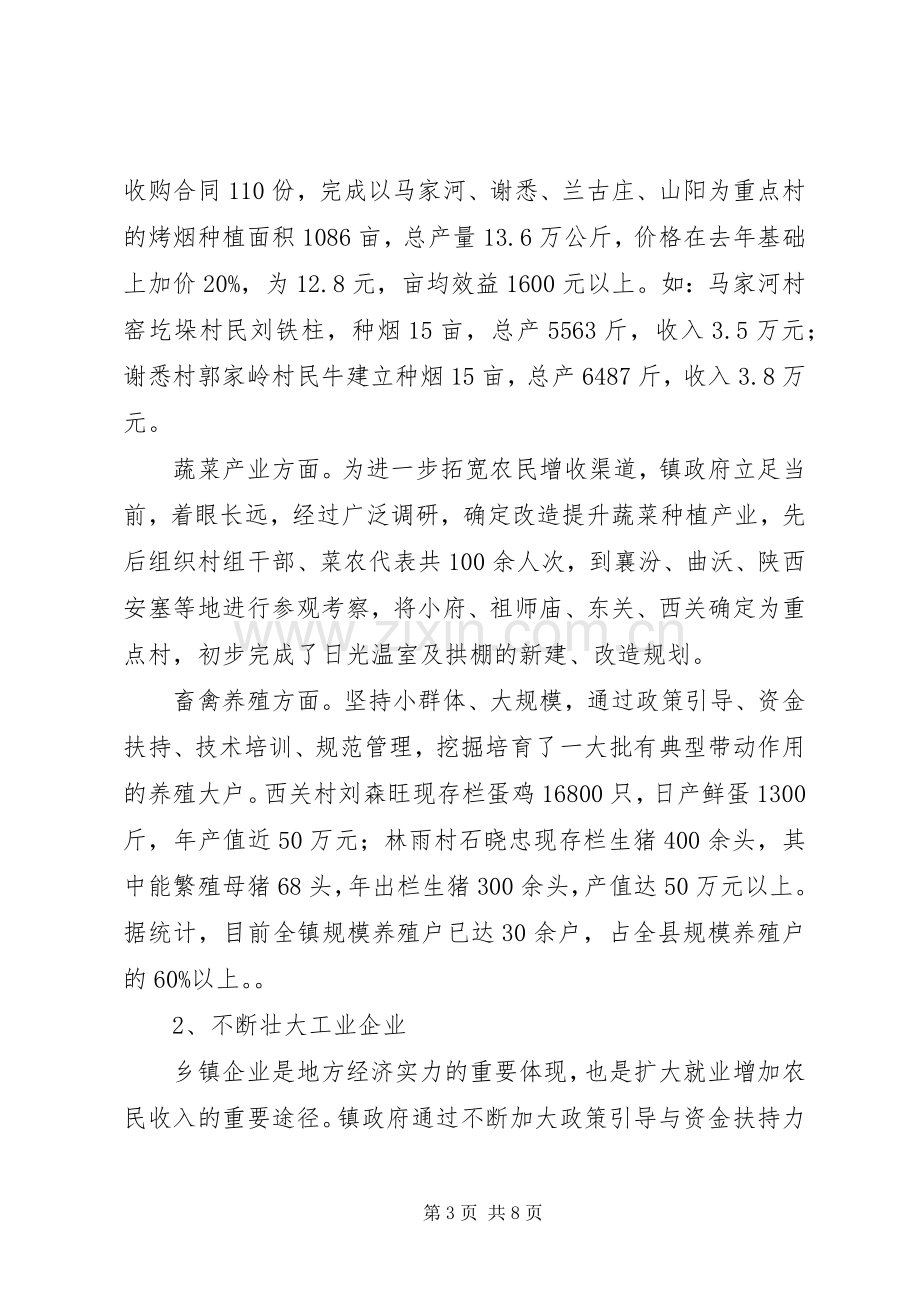 收购合同110份，完成以马家河、谢悉、兰古庄、山阳为重点村的烤烟种植面积1086亩，总产量13.6万公斤，价格在去年基础上加价20%，为12.8元，亩均效益1600元以上。如：马家河村窑圪垛村民刘铁柱，种烟15亩，总产5563斤，收入3.5万元；谢悉村郭家岭村民牛建立种烟15亩，总产6487斤，收入3.8万元。

蔬菜产业方面。为进一步拓宽农民增收渠道，镇政府立足当前，着眼长远，经过广泛调研，确定改造提升蔬菜种植产业，先后组织村组干部、菜农代表共100余人次，到襄汾、曲沃、陕西安塞等地进行参观考察，将小府、祖师庙、东关、西关确定为重点村，初步完成了日光温室及拱棚的新建、改造规划。

畜禽养殖方面。坚持小群体、大规模，通过政策引导、资金扶持、技术培训、规范管理，挖掘培育了一大批有典型带动作用的养殖大户。西关村刘森旺现存栏蛋鸡16800只，日产鲜蛋1300斤，年产值近50万元；林雨村石晓忠现存栏生猪400余头，其中能繁殖母猪68头，年出栏生猪300余头，产值达50万元以上。据统计，目前全镇规模养殖户已达30余户，占全县规模养殖户的60%以上。。

2、不断壮大工业企业

乡镇企业是地方经济实力的重要体现，也是扩大就业增加农民收入的重要途径。镇政府通过不断加大政策引导与资金扶持力

第3页 共8页

www.zixin.com.cn